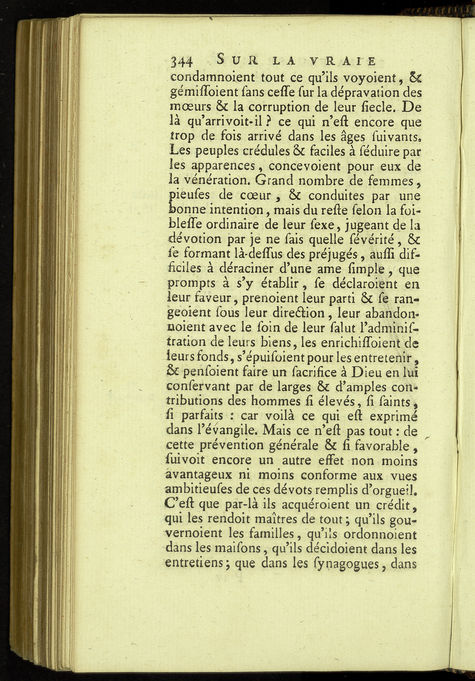 344 SUR LA VRAIE

condamnoient tout ce qu'ils voyoient, & gémiſſoient ſans ceſſe ſur la dépravation des mœurs & la corruption de leur ſiecle. De là qu'arrivoit-il ? ce qui n'eſt encore que trop de fois arrivé dans les âges ſuivants. Les peuples crédules & faciles à ſéduire par les apparences, concevoient pour eux de la vénération. Grand nombre de femmes, pieuſes de cœur, & conduites par une bonne intention, mais du reſte ſelon la foibleſſe ordinaire de leur ſexe, jugeant de la dévotion par je ne ſais quelle ſévérité, & ſe formant là-deſſus des préjugés, auſſi difficiles à déraciner d'une ame ſimple, que prompts à s'y établir, ſe déclaroient en leur faveur, prenoient leur parti & ſe rangeoient ſous leur direction, leur abandonnoient avec le ſoin de leur ſalut l'adminiſtration de leurs biens, les enrichiſſoient de leurs fonds, s'épuiſoient pour les entretenir, & penſoient faire un ſacrifice à Dieu en lui conſervant par de larges & d'amples contributions des hommes ſi élevés, ſi ſaints, ſi parfaits : car voilà ce qui eſt exprimé dans l'évangile. Mais ce n'eſt pas tout : de cette prévention générale & ſi favorable, ſuivoit encore un autre effet non moins avantageux ni moins conforme aux vues ambitieuſes de ces dévots remplis d'orgueil. C'eſt que par-là ils acquéroient un crédit, qui les rendoit maîtres de tout ; qu'ils gouvernoient les familles, qu'ils ordonnoient dans les maiſons, qu'ils décidoient dans les entretiens ; que dans les ſynagogues, dans